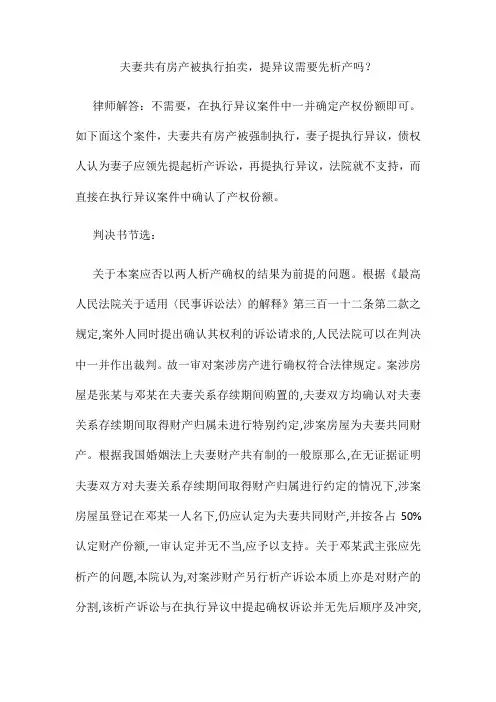 夫妻共有房产被执行拍卖，提异议需要先析产吗？

律师解答：不需要，在执行异议案件中一并确定产权份额即可。如下面这个案件，夫妻共有房产被强制执行，妻子提执行异议，债权人认为妻子应领先提起析产诉讼，再提执行异议，法院就不支持，而直接在执行异议案件中确认了产权份额。

判决书节选：

关于本案应否以两人析产确权的结果为前提的问题。根据《最高人民法院关于适用〈民事诉讼法〉的解释》第三百一十二条第二款之规定,案外人同时提出确认其权利的诉讼请求的,人民法院可以在判决中一并作出裁判。故一审对案涉房产进行确权符合法律规定。案涉房屋是张某与邓某在夫妻关系存续期间购置的,夫妻双方均确认对夫妻关系存续期间取得财产归属未进行特别约定,涉案房屋为夫妻共同财产。根据我国婚姻法上夫妻财产共有制的一般原那么,在无证据证明夫妻双方对夫妻关系存续期间取得财产归属进行约定的情况下,涉案房屋虽登记在邓某一人名下,仍应认定为夫妻共同财产,并按各占 50%认定财产份额,一审认定并无不当,应予以支持。关于邓某武主张应先析产的问题,本院认为,对案涉财产另行析产诉讼本质上亦是对财产的分割,该析产诉讼与在执行异议中提起确权诉讼并无先后顺序及冲突,